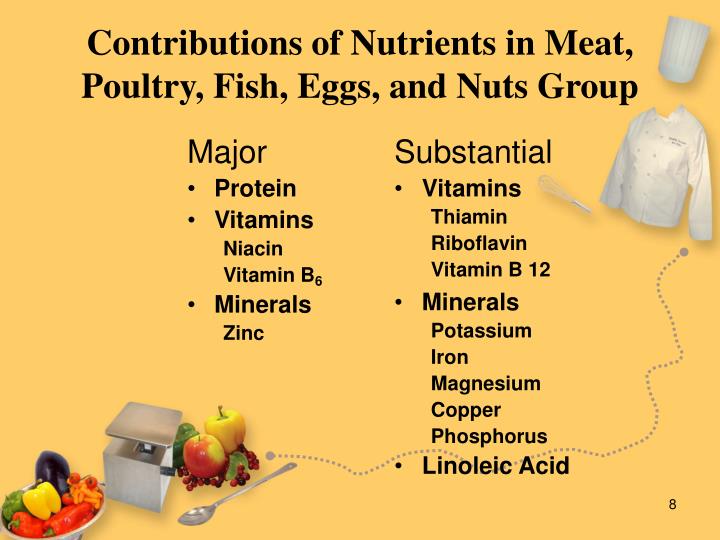 Contributions of Nutrients in Meat, Poultry, Fish, Eggs, and Nuts Group

Major
• Protein
• Vitamins
Niacin
Vitamin $B_6$
• Minerals
Zinc

Substantial
• Vitamins
Thiamin
Riboflavin
Vitamin B 12
• Minerals
Potassium
Iron
Magnesium
Copper
Phosphorus
• Linoleic Acid

8